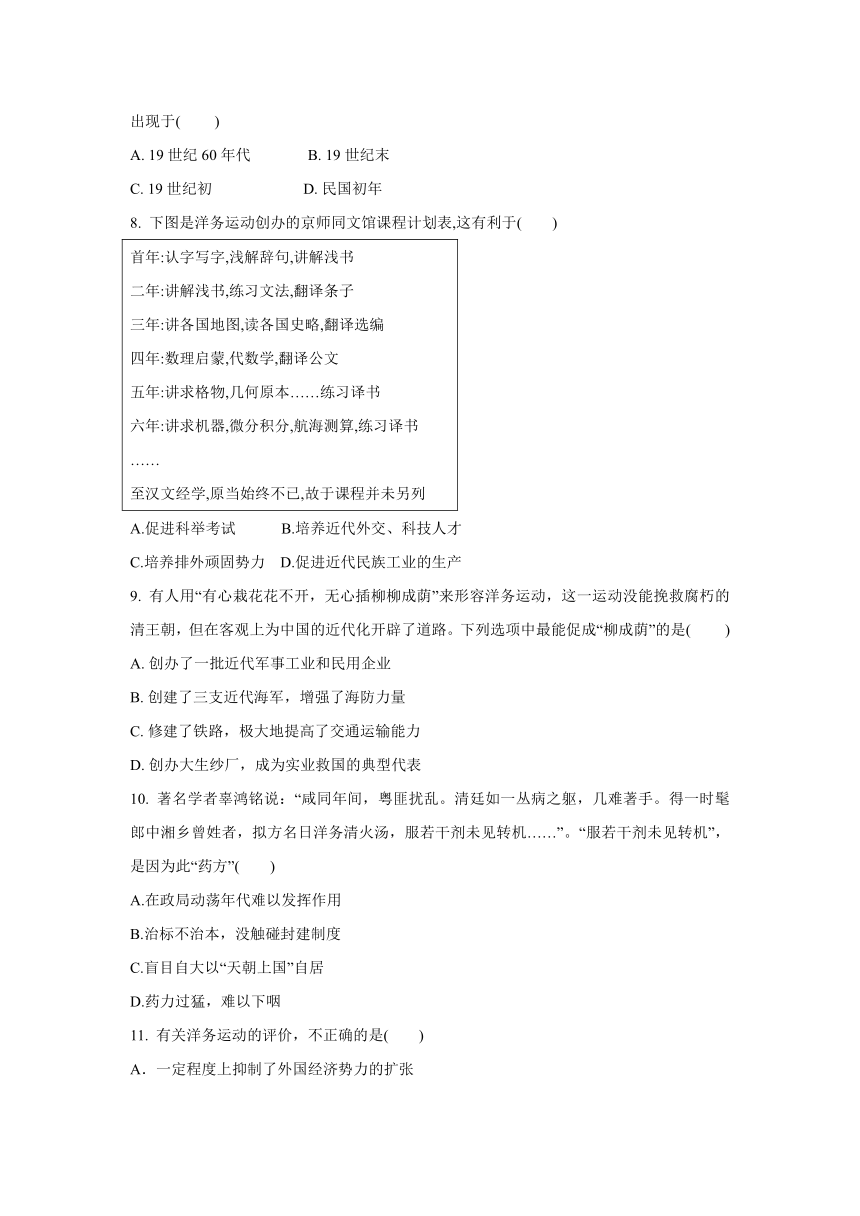 出现于(　　)

A. 19 世纪 60 年代　　　B. 19 世纪末

C. 19 世纪初　　　　　D. 民国初年

8. 下图是洋务运动创办的京师同文馆课程计划表,这有利于(　　)

首年:认字写字,浅解辞句,讲解浅书

二年:讲解浅书,练习文法,翻译条子

三年:讲各国地图,读各国史略,翻译选编

四年:数理启蒙,代数学,翻译公文

五年:讲求格物,几何原本……练习译书

六年:讲求机器,微分积分,航海测算,练习译书

……

至汉文经学,原当始终不已,故于课程并未另列

A.促进科举考试　　　B.培养近代外交、科技人才

C.培养排外顽固势力　D.促进近代民族工业的生产

9. 有人用“有心栽花花不开，无心插柳柳成荫”来形容洋务运动，这一运动没能挽救腐朽的清王朝，但在客观上为中国的近代化开辟了道路。下列选项中最能促成“柳成荫”的是(　　)

A. 创办了一批近代军事工业和民用企业

B. 创建了三支近代海军，增强了海防力量

C. 修建了铁路，极大地提高了交通运输能力

D. 创办大生纱厂，成为实业救国的典型代表

10. 著名学者辜鸿铭说：“咸同年间，粤匪扰乱。清廷如一丛病之躯，几难著手。得一时髦郎中湘乡曾姓者，拟方名曰洋务清火汤，服若干剂未见转机……”。“服若干剂未见转机”，是因为此“药方”(　　)

A.在政局动荡年代难以发挥作用

B.治标不治本，没触碰封建制度

C.盲目自大以“天朝上国”自居

D.药力过猛，难以下咽

11. 有关洋务运动的评价，不正确的是(　　)

A．一定程度上抑制了外国经济势力的扩张